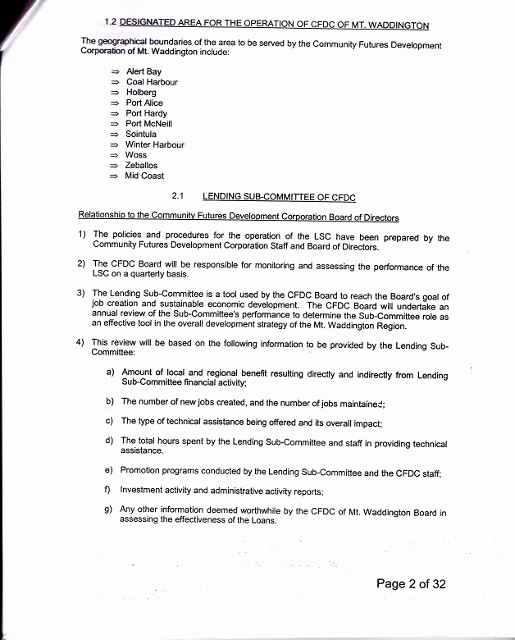 1.2 DESIGNATED AREA FOR THE OPERATION OF CFDC OF MT. WADDINGTON

The geographical boundaries of the area to be served by the Community Futures Development Corporation of Mt. Waddington include:

⇒ Alert Bay
⇒ Coal Harbour
⇒ Holberg
⇒ Port Alice
⇒ Port Hardy
⇒ Port McNeill
⇒ Sointula
⇒ Winter Harbour
⇒ Woss
⇒ Zeballos
⇒ Mid Coast

2.1 LENDING SUB-COMMITTEE OF CFDC

Relationship to the Community Futures Development Corporation Board of Directors

1) The policies and procedures for the operation of the LSC have been prepared by the Community Futures Development Corporation Staff and Board of Directors.

2) The CFDC Board will be responsible for monitoring and assessing the performance of the LSC on a quarterly basis.

3) The Lending Sub-Committee is a tool used by the CFDC Board to reach the Board's goal of job creation and sustainable economic development. The CFDC Board will undertake an annual review of the Sub-Committee's performance to determine the Sub-Committee role as an effective tool in the overall development strategy of the Mt. Waddington Region.

4) This review will be based on the following information to be provided by the Lending Sub-Committee:

a) Amount of local and regional benefit resulting directly and indirectly from Lending Sub-Committee financial activity;

b) The number of new jobs created, and the number of jobs maintained;

c) The type of technical assistance being offered and its overall impact;

d) The total hours spent by the Lending Sub-Committee and staff in providing technical assistance.

e) Promotion programs conducted by the Lending Sub-Committee and the CFDC staff;

f) Investment activity and administrative activity reports;

g) Any other information deemed worthwhile by the CFDC of Mt. Waddington Board in assessing the effectiveness of the Loans.

Page 2 of 32